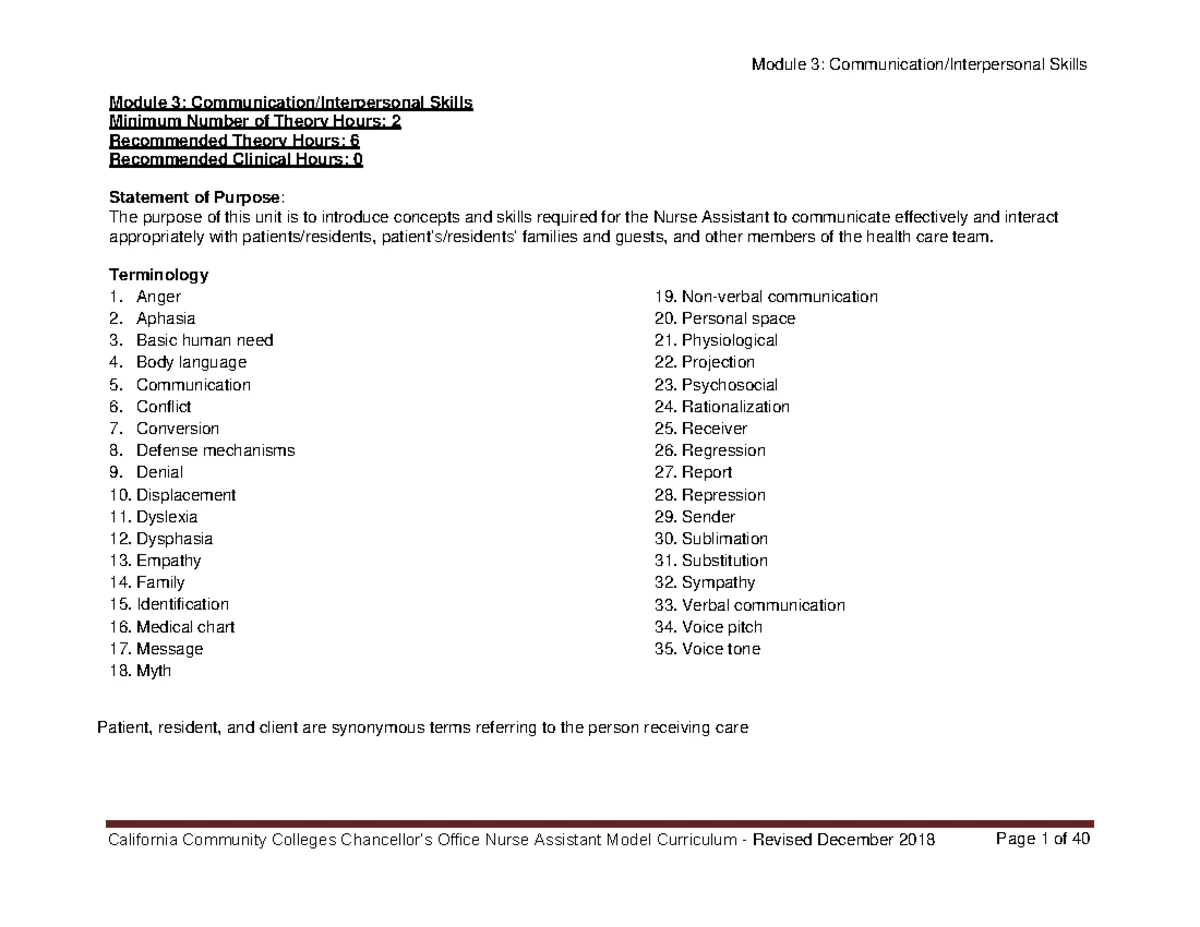 Module 3: Communication/Interpersonal Skills

Module 3: Communication/Interpersonal Skills
Minimum Number of Theory Hours: 2
Recommended Theory Hours: 6
Recommended Clinical Hours: 0

Statement of Purpose:
The purpose of this unit is to introduce concepts and skills required for the Nurse Assistant to communicate effectively and interact appropriately with patients/residents, patient's/residents' families and guests, and other members of the health care team.

Terminology
1. Anger
2. Aphasia
3. Basic human need
4. Body language
5. Communication
6. Conflict
7. Conversion
8. Defense mechanisms
9. Denial
10. Displacement
11. Dyslexia
12. Dysphasia
13. Empathy
14. Family
15. Identification
16. Medical chart
17. Message
18. Myth

19. Non-verbal communication
20. Personal space
21. Physiological
22. Projection
23. Psychosocial
24. Rationalization
25. Receiver
26. Regression
27. Report
28. Repression
29. Sender
30. Sublimation
31. Substitution
32. Sympathy
33. Verbal communication
34. Voice pitch
35. Voice tone

Patient, resident, and client are synonymous terms referring to the person receiving care

California Community Colleges Chancellor's Office Nurse Assistant Model Curriculum - Revised December 2018 Page 1 of 40